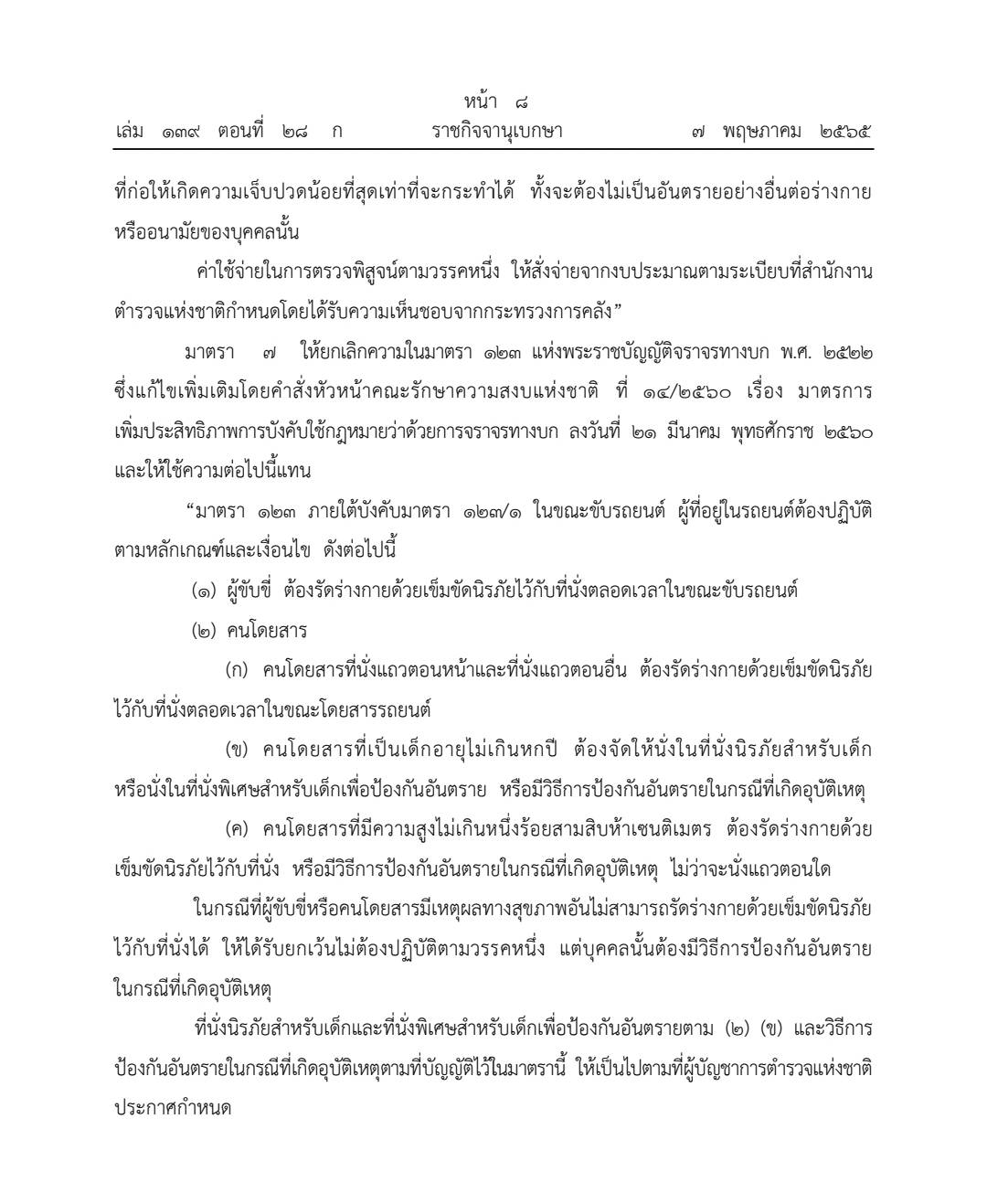 หน้า ๘
เล่ม ๑๓๙ ตอนที่ ๒๘ ก ราชกิจจานุเบกษา ๗ พฤษภาคม ๒๕๖๕

ที่ก่อให้เกิดความเจ็บปวดน้อยที่สุดเท่าที่จะกระทำได้ ทั้งจะต้องไม่เป็นอันตรายอย่างอื่นต่อร่างกายหรืออนามัยของบุคคลนั้น

ค่าใช้จ่ายในการตรวจพิสูจน์ตามวรรคหนึ่ง ให้สั่งจ่ายจากงบประมาณตามระเบียบที่สำนักงานตำรวจแห่งชาติกำหนดโดยได้รับความเห็นชอบจากกระทรวงการคลัง”

มาตรา ๗ ให้ยกเลิกความในมาตรา ๑๒๓ แห่งพระราชบัญญัติจราจรทางบก พ.ศ. ๒๕๒๒ ซึ่งแก้ไขเพิ่มเติมโดยคำสั่งหัวหน้าคณะรักษาความสงบแห่งชาติ ที่ ๑๔/๒๕๖๐ เรื่อง มาตรการเพิ่มประสิทธิภาพการบังคับใช้กฎหมายว่าด้วยการจราจรทางบก ลงวันที่ ๒๑ มีนาคม พุทธศักราช ๒๕๖๐ และให้ใช้ความต่อไปนี้แทน

“มาตรา ๑๒๓ ภายใต้บังคับมาตรา ๑๒๗/๑ ในขณะขับรถยนต์ ผู้ที่อยู่ในรถยนต์ต้องปฏิบัติตามหลักเกณฑ์และเงื่อนไข ดังต่อไปนี้

(๑) ผู้ขับขี่ ต้องรัดร่างกายด้วยเข็มขัดนิรภัยไว้กับที่นั่งตลอดเวลาในขณะขับรถยนต์

(๒) คนโดยสาร

(ก) คนโดยสารที่นั่งแถวตอนหน้าและที่นั่งแถวตอนอื่น ต้องรัดร่างกายด้วยเข็มขัดนิรภัยไว้กับที่นั่งตลอดเวลาในขณะโดยสารรถยนต์

(ข) คนโดยสารที่เป็นเด็กอายุไม่เกินหกปี ต้องจัดให้นั่งในที่นั่งนิรภัยสำหรับเด็กหรือนั่งในที่นั่งพิเศษสำหรับเด็กเพื่อป้องกันอันตราย หรือมีวิธีการป้องกันอันตรายในกรณีที่เกิดอุบัติเหตุ

(ค) คนโดยสารที่มีความสูงไม่เกินหนึ่งร้อยสามสิบห้าเซนติเมตร ต้องรัดร่างกายด้วยเข็มขัดนิรภัยไว้กับที่นั่ง หรือมีวิธีการป้องกันอันตรายในกรณีที่เกิดอุบัติเหตุ ไม่ว่าจะนั่งแถวตอนใด

ในกรณีที่ผู้ขับขี่หรือคนโดยสารมีเหตุผลทางสุขภาพอันไม่สามารถรัดร่างกายด้วยเข็มขัดนิรภัยไว้กับที่นั่งได้ ให้ได้รับยกเว้นไม่ต้องปฏิบัติตามวรรคหนึ่ง แต่บุคคลนั้นต้องมีวิธีการป้องกันอันตรายในกรณีที่เกิดอุบัติเหตุ

ที่นั่งนิรภัยสำหรับเด็กและที่นั่งพิเศษสำหรับเด็กเพื่อป้องกันอันตรายตาม (๒) (ข) และวิธีการป้องกันอันตรายในกรณีที่เกิดอุบัติเหตุตามที่บัญญัติไว้ในมาตรานี้ ให้เป็นไปตามที่ผู้บัญชาการตำรวจแห่งชาติประกาศกำหนด